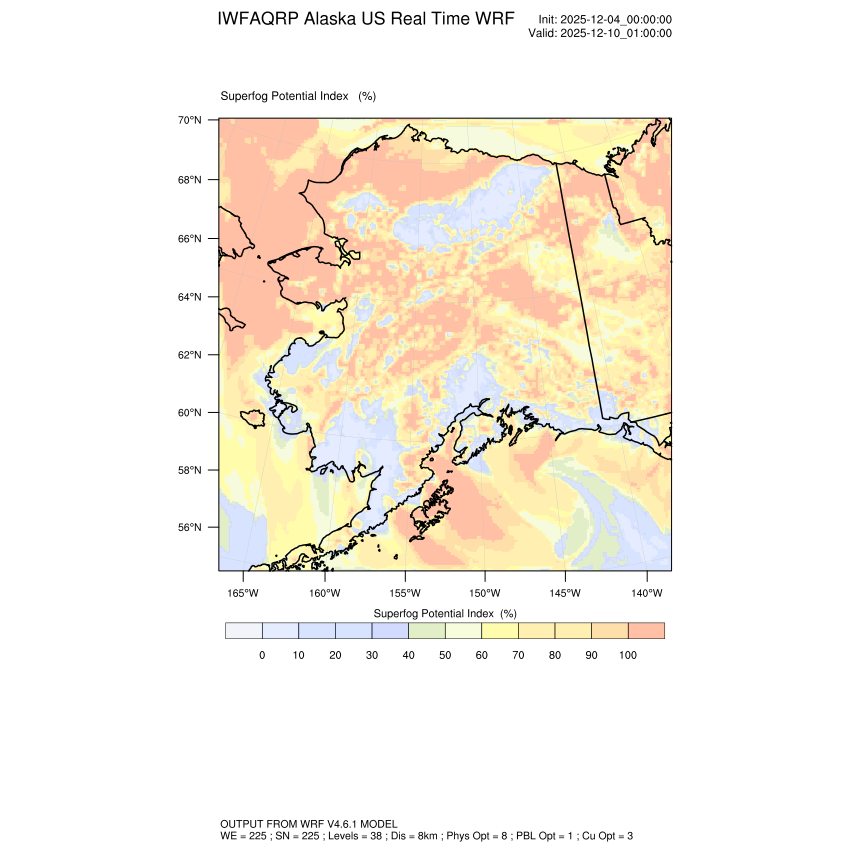 IWFAQRP Alaska US Real Time WRF

Init: 2025-12-04_00:00:00
Valid: 2025-12-10_01:00:00

Superfog Potential Index (%)

70°N
68°N
66°N
64°N
62°N
60°N
58°N
56°N

165°W 160°W 155°W 150°W 145°W 140°W

Superfog Potential Index (%)

0 10 20 30 40 50 60 70 80 90 100

OUTPUT FROM WRF V4.6.1 MODEL
WE = 225 ; SN = 225 ; Levels = 38 ; Dis = 8km ; Phys Opt = 8 ; PBL Opt = 1 ; Cu Opt = 3